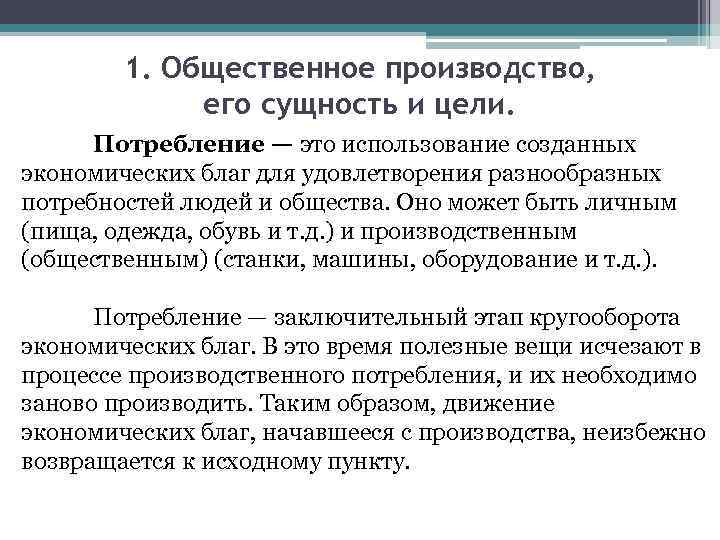 1. Общественное производство, его сущность и цели.

Потребление — это использование созданных экономических благ для удовлетворения разнообразных потребностей людей и общества. Оно может быть личным (пища, одежда, обувь и т.д.) и производственным (общественным) (станки, машины, оборудование и т.д.).

Потребление — заключительный этап кругооборота экономических благ. В это время полезные вещи исчезают в процессе производственного потребления, и их необходимо заново производить. Таким образом, движение экономических благ, начавшееся с производства, неизбежно возвращается к исходному пункту.